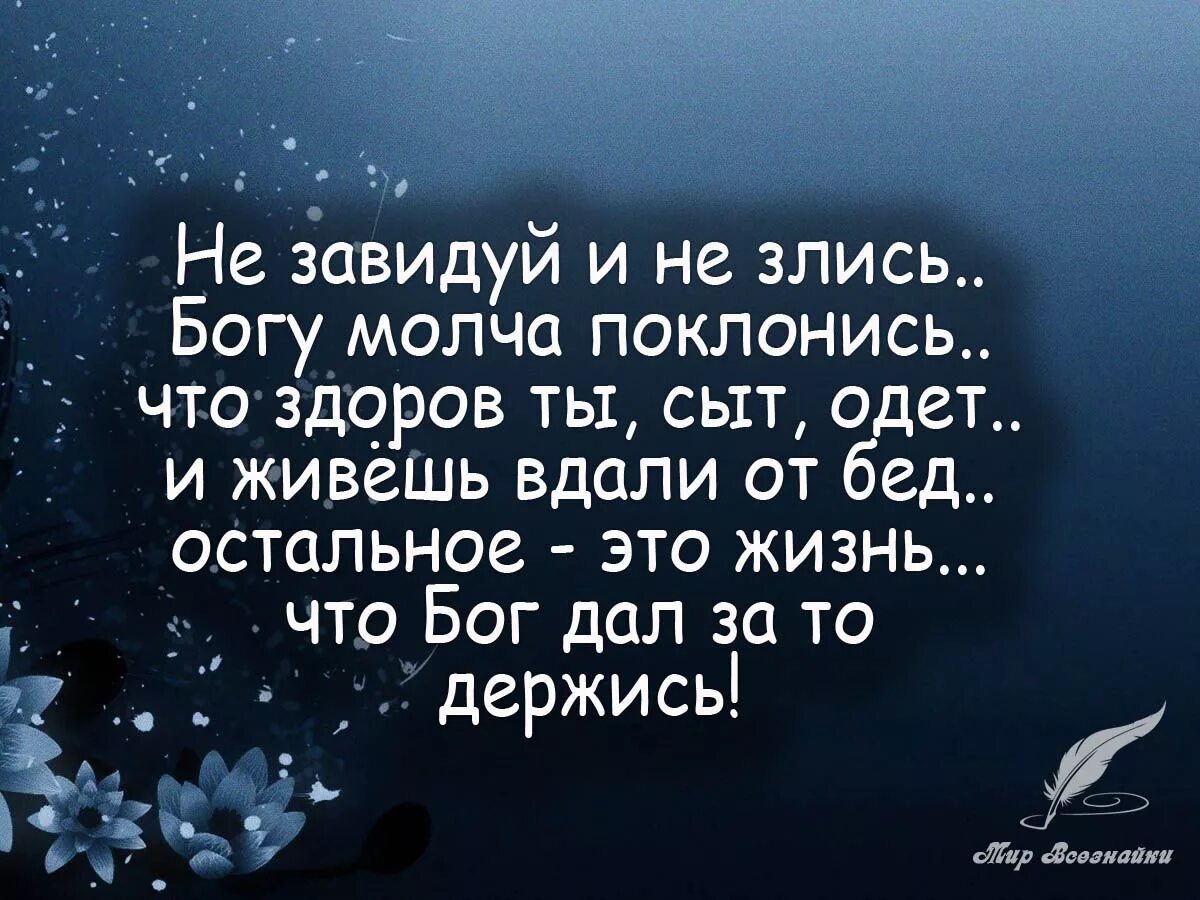 Не завидуй и не злись..
Богу молча поклонись..
что здоров ты, сыт, одет..
и живёшь вдали от бед..
остальное - это жизнь...
что Бог дал за то
держись!

Мир Всезнайки